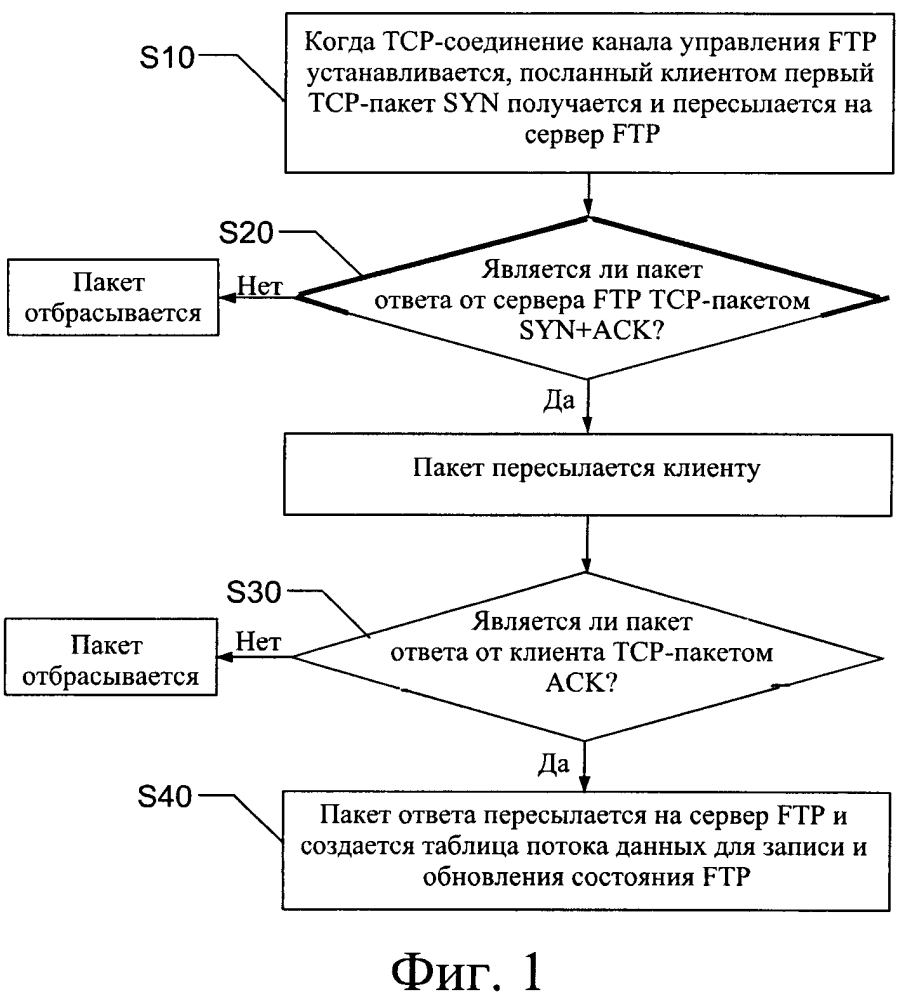 S10

Когда TCP-соединение канала управления FTP устанавливается, посланный клиентом первый TCP-пакет SYN получается и пересылается на сервер FTP

S20

Является ли пакет ответа от сервера FTP TCP-пакетом SYN+ACK?

Нет

Пакет отбрасывается

Да

Пакет пересылается клиенту

S30

Является ли пакет ответа от клиента TCP-пакетом ACK?

Нет

Пакет отбрасывается

Да

S40

Пакет ответа пересылается на сервер FTP и создается таблица потока данных для записи и обновления состояния FTP

Фиг. 1